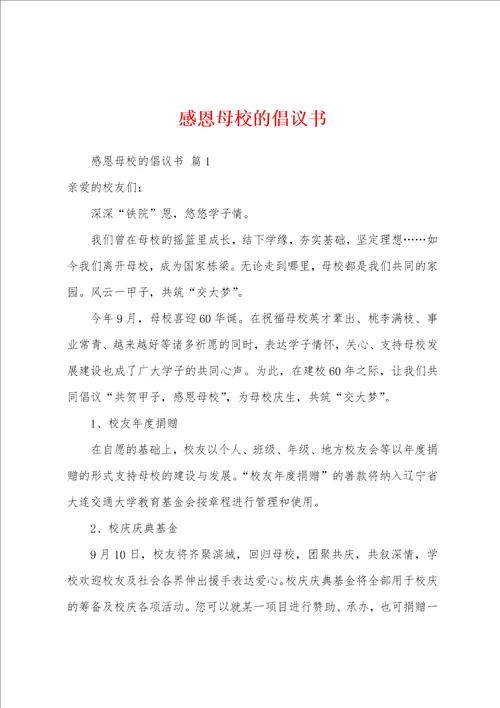 感恩母校的倡议书

感恩母校的倡议书 篇1

亲爱的校友们：

深深“铁院”恩，悠悠学子情。

我们曾在母校的摇篮里成长，结下学缘，夯实基础，坚定理想……如今我们离开母校，成为国家栋梁。无论走到哪里，母校都是我们共同的家园。风云一甲子，共筑“交大梦”。

今年9月，母校喜迎60华诞。在祝福母校英才辈出、桃李满枝、事业常青、越来越好等诸多祈愿的同时，表达学子情怀，关心、支持母校发展建设也成了广大学子的共同心声。为此，在建校60年之际，让我们共同倡议“共贺甲子，感恩母校”，为母校庆生，共筑“交大梦”。

1、校友年度捐赠

在自愿的基础上，校友以个人、班级、年级、地方校友会等以年度捐赠的形式支持母校的建设与发展。“校友年度捐赠”的善款将纳入辽宁省大连交通大学教育基金会按章程进行管理和使用。

2、校庆庆典基金

9月10日，校友将齐聚滨城，回归母校，团聚共庆，共叙深情，学校欢迎校友及社会各界伸出援手表达爱心。校庆庆典基金将全部用于校庆的筹备及校庆各项活动。您可以就某一项目进行赞助、承办，也可捐赠一